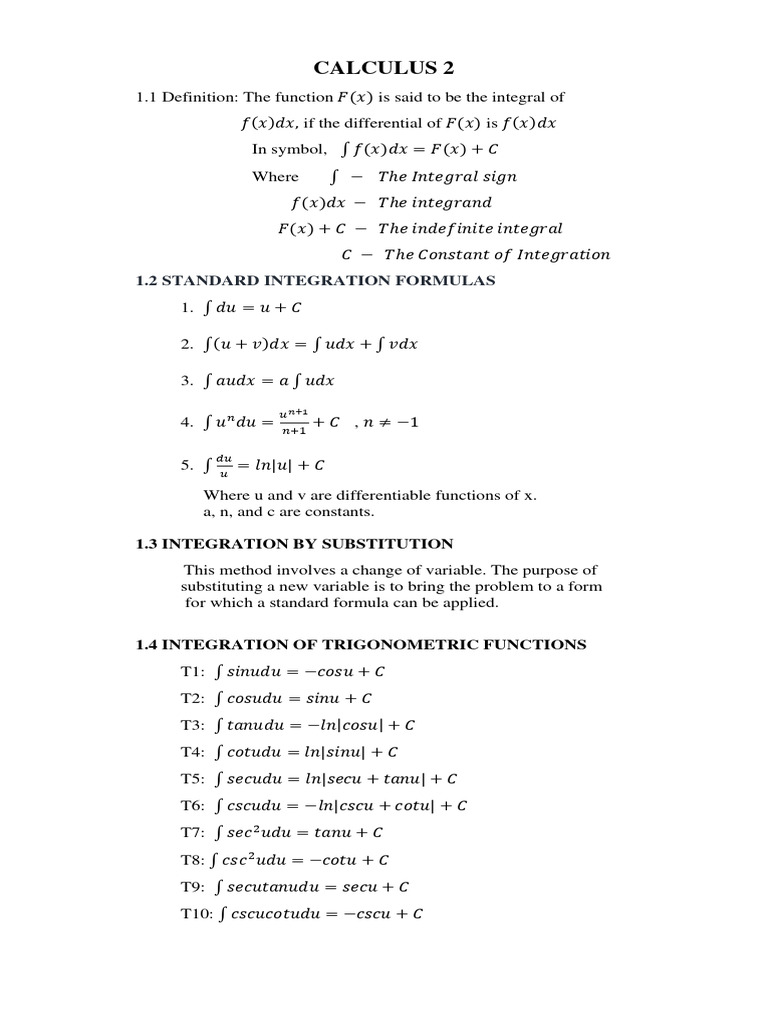 CALCULUS 2

1.1 Definition: The function $F(x)$ is said to be the integral of $f(x)dx$, if the differential of $F(x)$ is $f(x)dx$

In symbol, $\int f(x)dx = F(x) + C$

Where $\int$ $-$ $The\ Integral\ sign$

$f(x)dx$ $-$ $The\ integrand$

$F(x) + C$ $-$ $The\ indefinite\ integral$

$C$ $-$ $The\ Constant\ of\ Integration$

1.2 STANDARD INTEGRATION FORMULAS

1. $\int du = u + C$

2. $\int (u + v)dx = \int udx + \int vdx$

3. $\int audx = a \int udx$

4. $\int u^n du = \frac{u^{n+1}}{n+1} + C$ , $n \neq -1$

5. $\int \frac{du}{u} = ln|u| + C$

Where u and v are differentiable functions of x.
a, n, and c are constants.

1.3 INTEGRATION BY SUBSTITUTION

This method involves a change of variable. The purpose of substituting a new variable is to bring the problem to a form for which a standard formula can be applied.

1.4 INTEGRATION OF TRIGONOMETRIC FUNCTIONS

T1: $\int sinudu = -cosu + C$

T2: $\int cosudu = sinu + C$

T3: $\int tanudu = -ln|cosu| + C$

T4: $\int cotudu = ln|sinu| + C$

T5: $\int secudu = ln|secu + tanu| + C$

T6: $\int cscudu = -ln|cscu + cotu| + C$

T7: $\int sec^2udu = tanu + C$

T8: $\int csc^2udu = -cotu + C$

T9: $\int secutanudu = secu + C$

T10: $\int cscucotudu = -cscu + C$